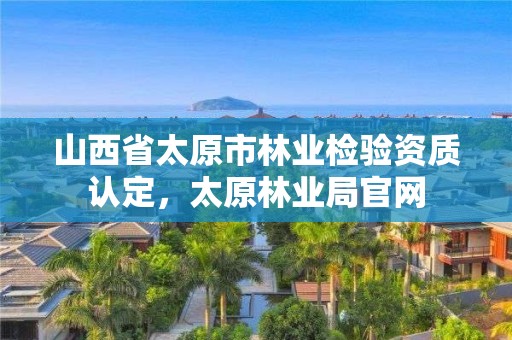 山西省太原市林业检验资质认定，太原林业局官网